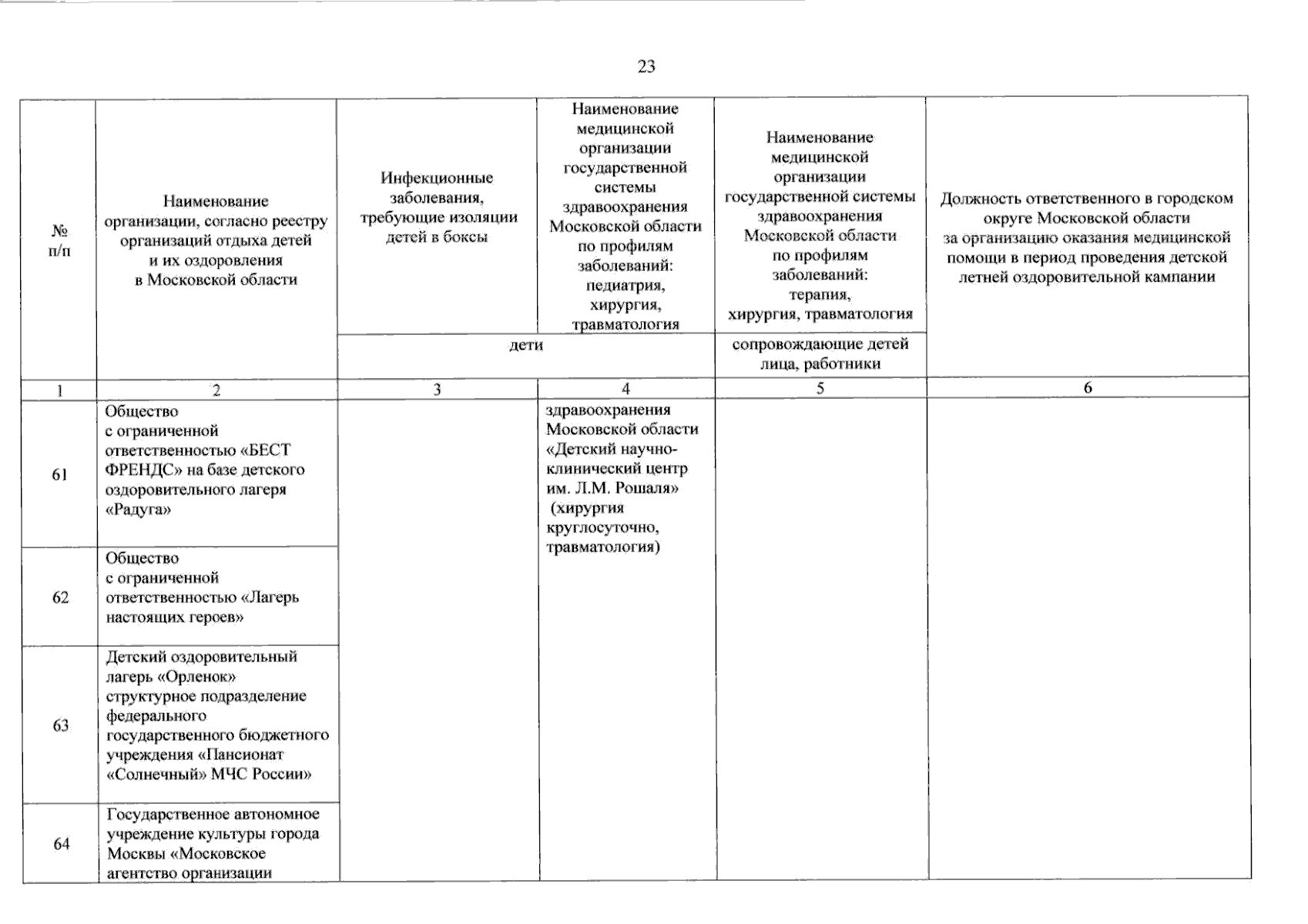 23

| № п/п | Наименование организации, согласно реестру организаций отдыха детей и их оздоровления в Московской области | Инфекционные заболевания, требующие изоляции детей в боксы | Наименование медицинской организации государственной системы здравоохранения Московской области по профилям заболеваний: педиатрия, хирургия, травматология | Наименование медицинской организации государственной системы здравоохранения Московской области по профилям заболеваний: терапия, хирургия, травматология | Должность ответственного в городском округе Московской области за организацию оказания медицинской помощи в период проведения детской летней оздоровительной кампании |
|---|---|---|---|---|---|
| | | дети | дети | сопровождающие детей лица, работники | |
| 1 | 2 | 3 | 4 | 5 | 6 |
| 61 | Общество с ограниченной ответственностью «БЕСТ ФРЕНДС» на базе детского оздоровительного лагеря «Радуга» | | здравоохранения Московской области «Детский научно-клинический центр им. Л.М. Рошаля» (хирургия круглосуточно, травматология) | | |
| 62 | Общество с ограниченной ответственностью «Лагерь настоящих героев» | | | | |
| 63 | Детский оздоровительный лагерь «Орленок» структурное подразделение федерального государственного бюджетного учреждения «Пансионат «Солнечный» МЧС России» | | | | |
| 64 | Государственное автономное учреждение культуры города Москвы «Московское агентство организации | | | | |